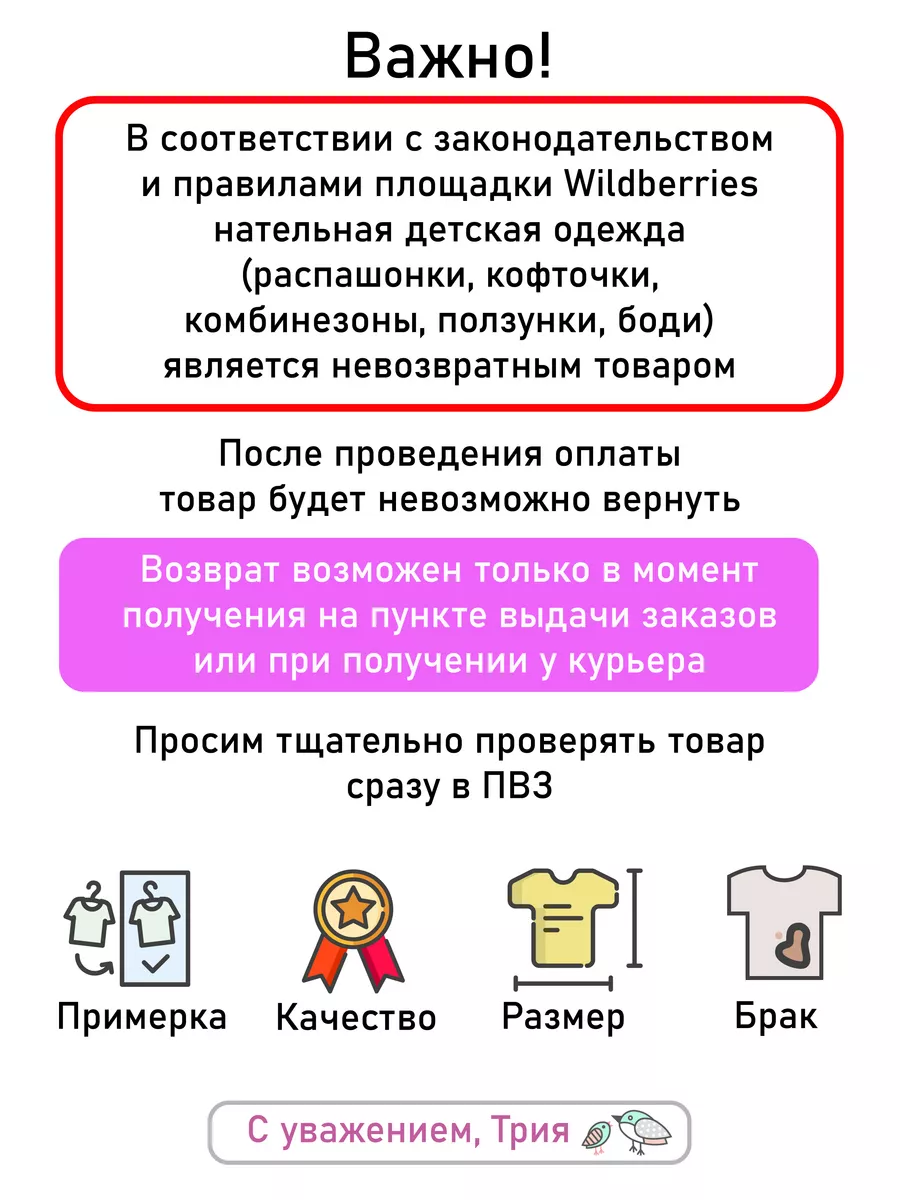 Важно!

В соответствии с законодательством и правилами площадки Wildberries нательная детская одежда (распашонки, кофточки, комбинезоны, ползунки, боди) является невозвратным товаром

После проведения оплаты товар будет невозможно вернуть

Возврат возможен только в момент получения на пункте выдачи заказов или при получении у курьера

Просим тщательно проверять товар сразу в ПВЗ

Примерка

Качество

Размер

Брак

С уважением, Трия